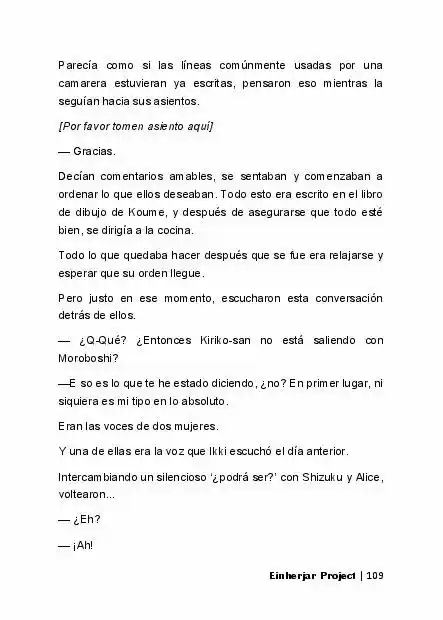 Parecía como si las líneas comúnmente usadas por una camarera estuvieran ya escritas, pensaron eso mientras la seguían hacia sus asientos.

[Por favor tomen asiento aquí]

— Gracias.

Decían comentarios amables, se sentaban y comenzaban a ordenar lo que ellos deseaban. Todo esto era escrito en el libro de dibujo de Koume, y después de asegurarse que todo esté bien, se dirigía a la cocina.

Todo lo que quedaba hacer después que se fue era relajarse y esperar que su orden llegue.

Pero justo en ese momento, escucharon esta conversación detrás de ellos.

— ¿Q-Qué? ¿Entonces Kiriko-san no está saliendo con Moroboshi?

—Eso es lo que te he estado diciendo, ¿no? En primer lugar, ni siquiera es mi tipo en lo absoluto.

Eran las voces de dos mujeres.

Y una de ellas era la voz que Ikki escuchó el día anterior.

Intercambiando un silencioso '¿podrá ser?' con Shizuku y Alice, voltearon...

— ¿Eh?

— ¡Ah!

Einherjar Project | 109